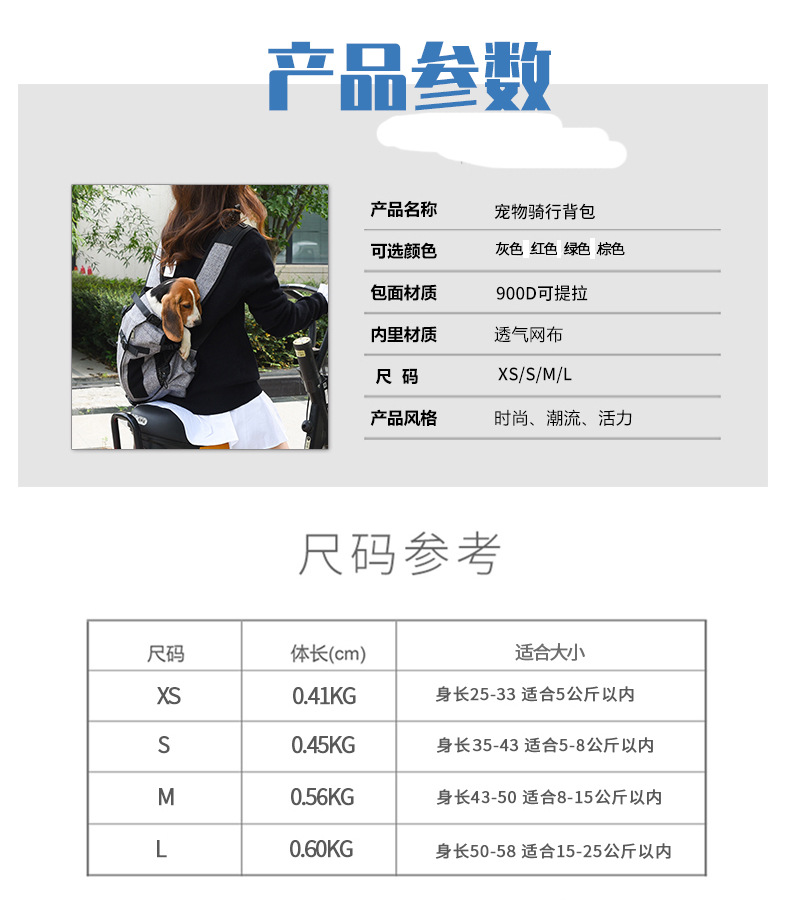 产品参数

产品名称 宠物骑行背包

可选颜色 灰色 红色 绿色 棕色

包面材质 900D可提拉

内里材质 透气网布

尺 码 XS/S/M/L

产品风格 时尚、潮流、活力

尺码参考

| 尺码 | 体长(cm) | 适合大小 |
|---|---|---|
| XS | 0.41KG | 身长25-33 适合5公斤以内 |
| S | 0.45KG | 身长35-43 适合5-8公斤以内 |
| M | 0.56KG | 身长43-50 适合8-15公斤以内 |
| L | 0.60KG | 身长50-58 适合15-25公斤以内 |